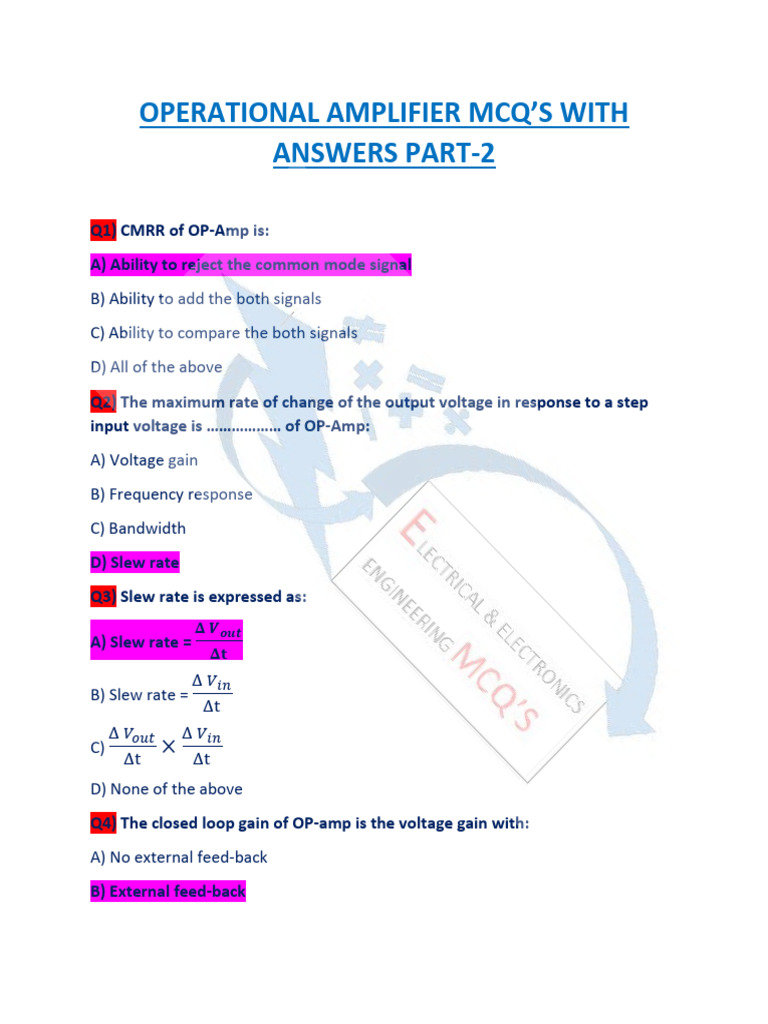 OPERATIONAL AMPLIFIER MCQ'S WITH ANSWERS PART-2

Q1) CMRR of OP-Amp is:

A) Ability to reject the common mode signal

B) Ability to add the both signals

C) Ability to compare the both signals

D) All of the above

Q2) The maximum rate of change of the output voltage in response to a step input voltage is ……………… of OP-Amp:

A) Voltage gain

B) Frequency response

C) Bandwidth

D) Slew rate

Q3) Slew rate is expressed as:

A) Slew rate = $\frac{\Delta V_{out}}{\Delta t}$

B) Slew rate = $\frac{\Delta V_{in}}{\Delta t}$

C) $\frac{\Delta V_{out}}{\Delta t} \times \frac{\Delta V_{in}}{\Delta t}$

D) None of the above

Q4) The closed loop gain of OP-amp is the voltage gain with:

A) No external feed-back

B) External feed-back

ELECTRICAL & ELECTRONICS ENGINEERING MCQ'S